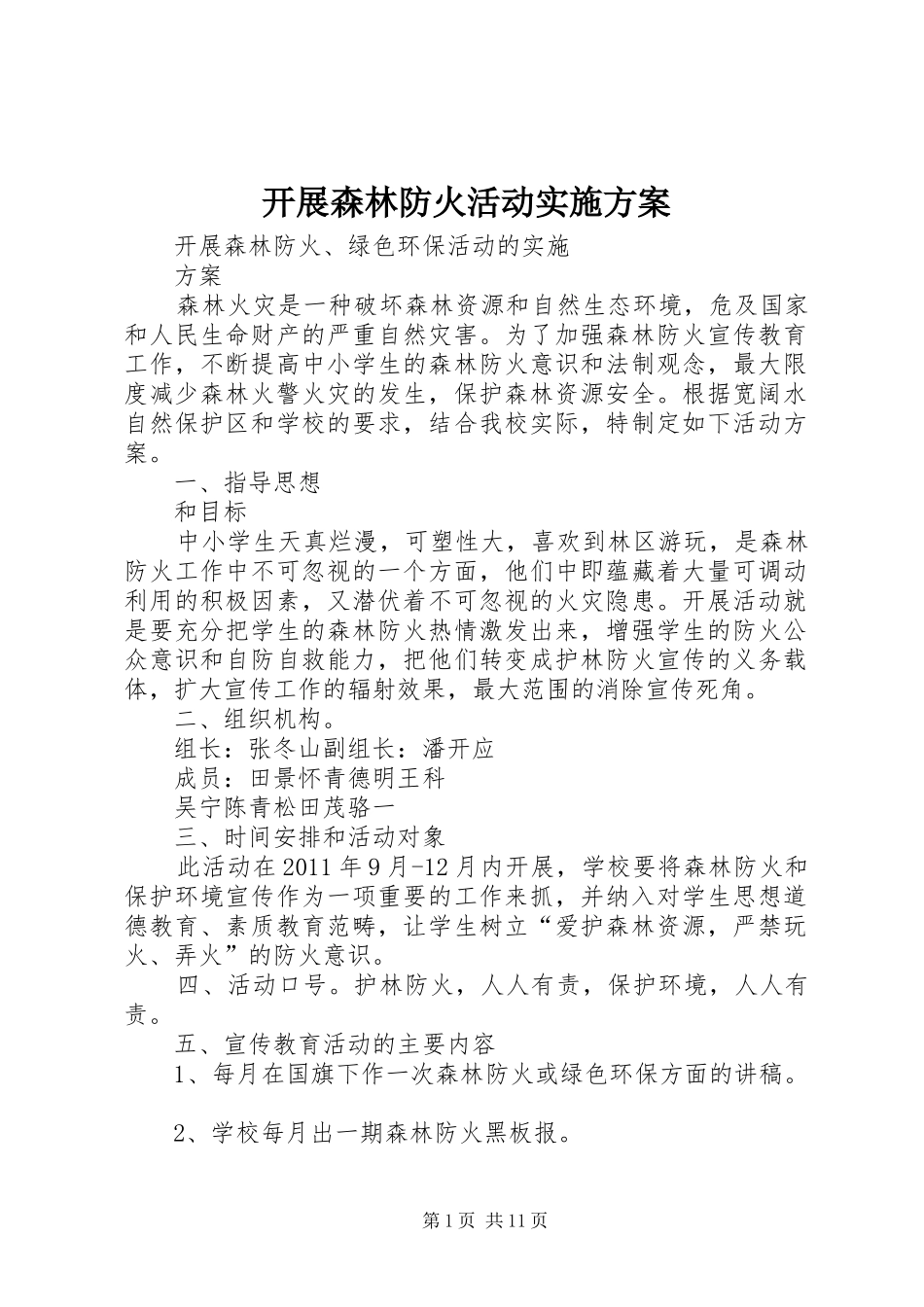 开展森林防火活动实施方案

开展森林防火、绿色环保活动的实施

方案

森林火灾是一种破坏森林资源和自然生态环境，危及国家和人民生命财产的严重自然灾害。为了加强森林防火宣传教育工作，不断提高中小学生的森林防火意识和法制观念，最大限度减少森林火警火灾的发生，保护森林资源安全。根据宽阔水自然保护区和学校的要求，结合我校实际，特制定如下活动方案。

一、指导思想

和目标

中小学生天真烂漫，可塑性大，喜欢到林区游玩，是森林防火工作中不可忽视的一个方面，他们中即蕴藏着大量可调动利用的积极因素，又潜伏着不可忽视的火灾隐患。开展活动就是要充分把学生的森林防火热情激发出来，增强学生的防火公众意识和自防自救能力，把他们转变成护林防火宣传的义务载体，扩大宣传工作的辐射效果，最大范围的消除宣传死角。

二、组织机构。

组长：张冬山副组长：潘开应

成员：田景怀青德明王科

吴宁陈青松田茂骆一

三、时间安排和活动对象

此活动在2011年9月-12月内开展，学校要将森林防火和保护环境宣传作为一项重要的工作来抓，并纳入对学生思想道德教育、素质教育范畴，让学生树立“爱护森林资源，严禁玩火、弄火”的防火意识。

四、活动口号。护林防火，人人有责，保护环境，人人有责。

五、宣传教育活动的主要内容

1、每月在国旗下作一次森林防火或绿色环保方面的讲稿。

2、学校每月出一期森林防火黑板报。

第1页 共11页